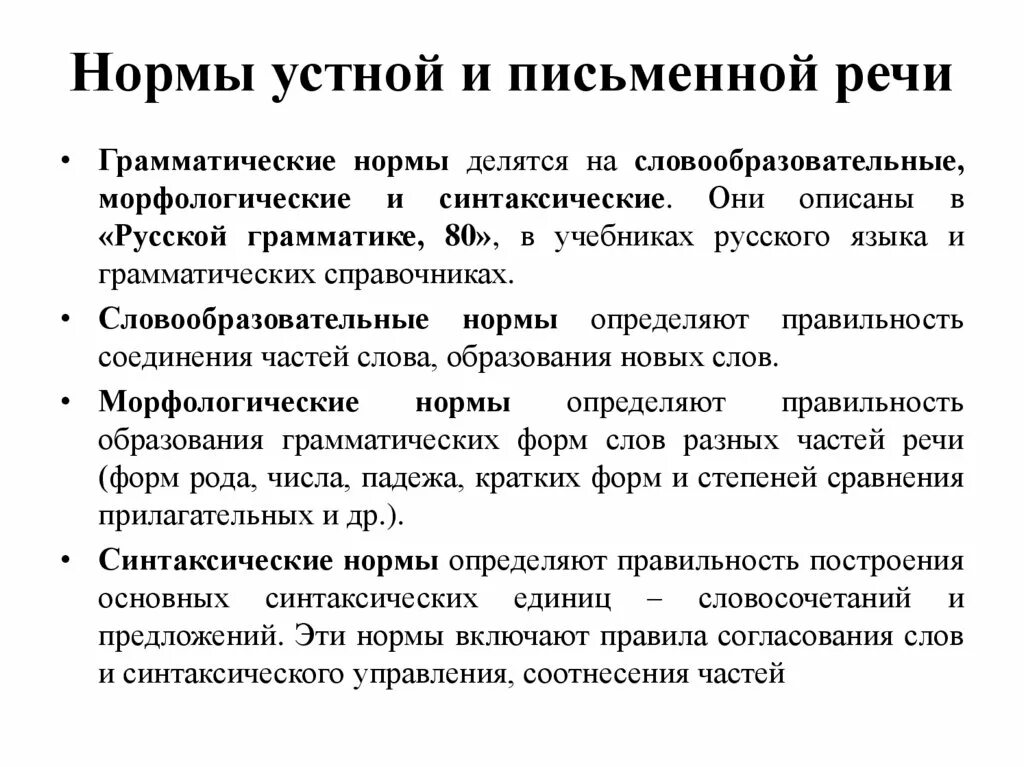 Нормы устной и письменной речи

• Грамматические нормы делятся на словообразовательные, морфологические и синтаксические. Они описаны в «Русской грамматике, 80», в учебниках русского языка и грамматических справочниках.

• Словообразовательные нормы определяют правильность соединения частей слова, образования новых слов.

• Морфологические нормы определяют правильность образования грамматических форм слов разных частей речи (форм рода, числа, падежа, кратких форм и степеней сравнения прилагательных и др.).

• Синтаксические нормы определяют правильность построения основных синтаксических единиц – словосочетаний и предложений. Эти нормы включают правила согласования слов и синтаксического управления, соотнесения частей